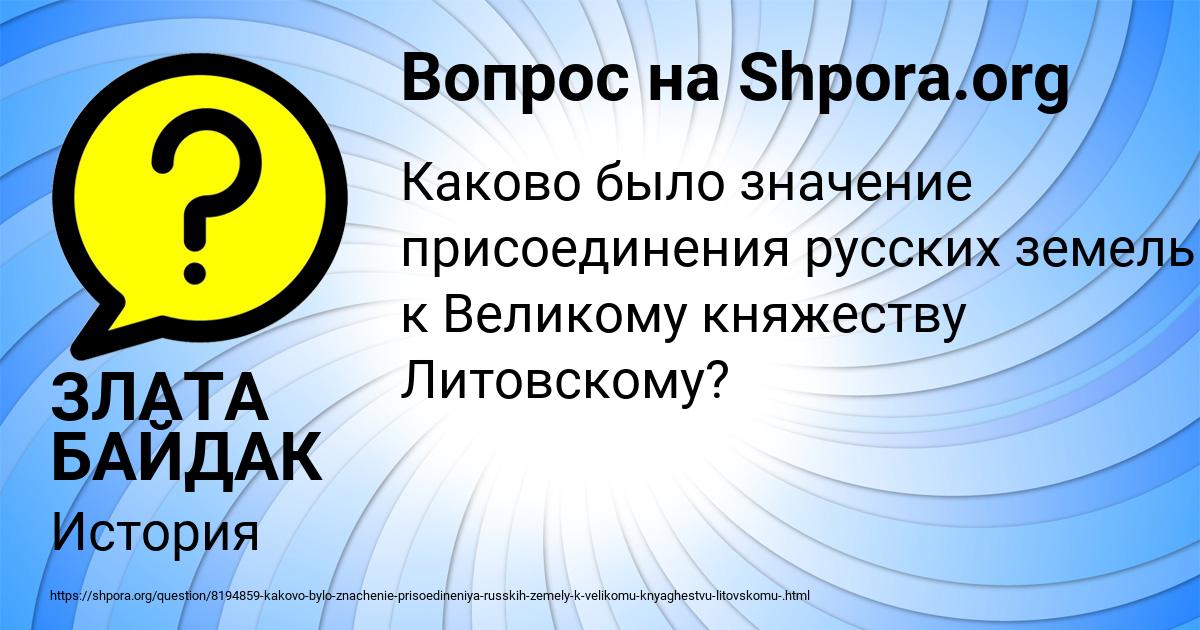 Вопрос на Shpora.org

Каково было значение присоединения русских земель к Великому княжеству Литовскому?

ЗЛАТА БАЙДАК

История

https://shpora.org/question/8194859-kakovo-bylo-znachenie-prisoedineniya-russkih-zemely-k-velikomu-knyaghestvu-litovskomu-.html